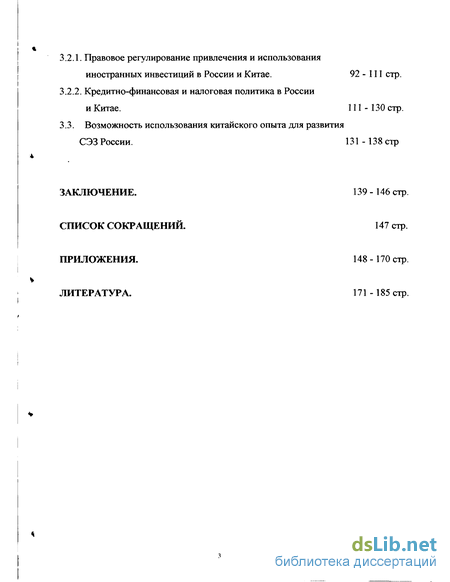 3.2.1. Правовое регулирование привлечения и использования иностранных инвестиций в России и Китае. 92 - 111 стр.

3.2.2. Кредитно-финансовая и налоговая политика в России и Китае. 111 - 130 стр.

3.3. Возможность использования китайского опыта для развития СЭЗ России. 131 - 138 стр

ЗАКЛЮЧЕНИЕ. 139 - 146 стр.

СПИСОК СОКРАЩЕНИЙ. 147 стр.

ПРИЛОЖЕНИЯ. 148 - 170 стр.

ЛИТЕРАТУРА. 171 - 185 стр.

3

dsLib.net
библиотека диссертаций